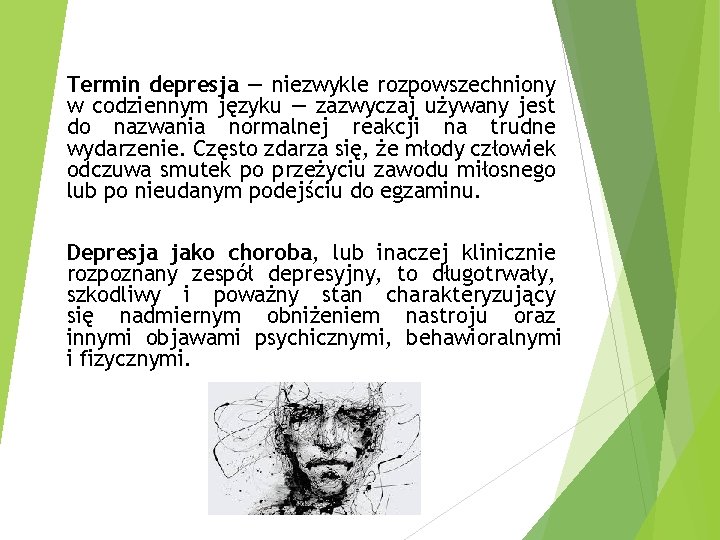 Termin depresja — niezwykle rozpowszechniony w codziennym języku — zazwyczaj używany jest do nazwania normalnej reakcji na trudne wydarzenie. Często zdarza się, że młody człowiek odczuwa smutek po przeżyciu zawodu miłosnego lub po nieudanym podejściu do egzaminu.

Depresja jako choroba, lub inaczej klinicznie rozpoznany zespół depresyjny, to długotrwały, szkodliwy i poważny stan charakteryzujący się nadmiernym obniżeniem nastroju oraz innymi objawami psychicznymi, behawioralnymi i fizycznymi.